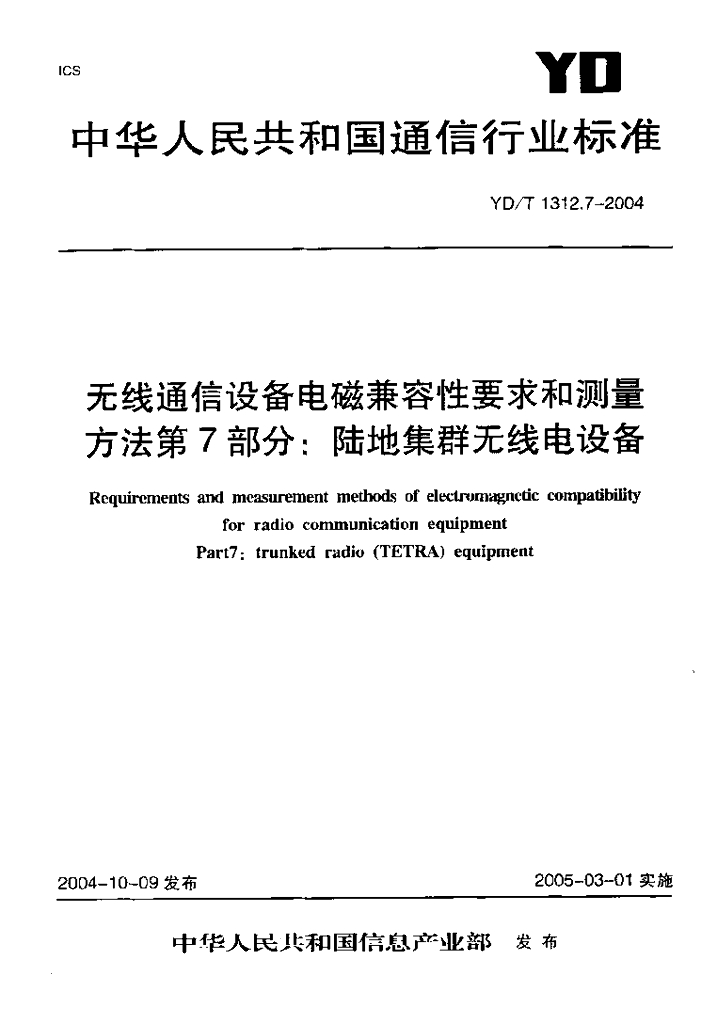 ICS

YD

中华人民共和国通信行业标准

YD/T 1312.7-2004

无线通信设备电磁兼容性要求和测量方法第7部分：陆地集群无线电设备

Requirements and measurement methods of electromagnetic compatibility for radio communication equipment
Part7: trunked radio (TETRA) equipment

2004-10-09 发布

2005-03-01 实施

中华人民共和国信息产业部 发布